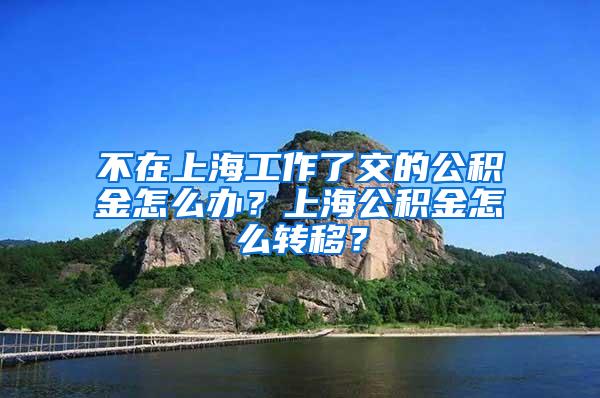 不在上海工作了交的公积金怎么办？上海公积金怎么转移？